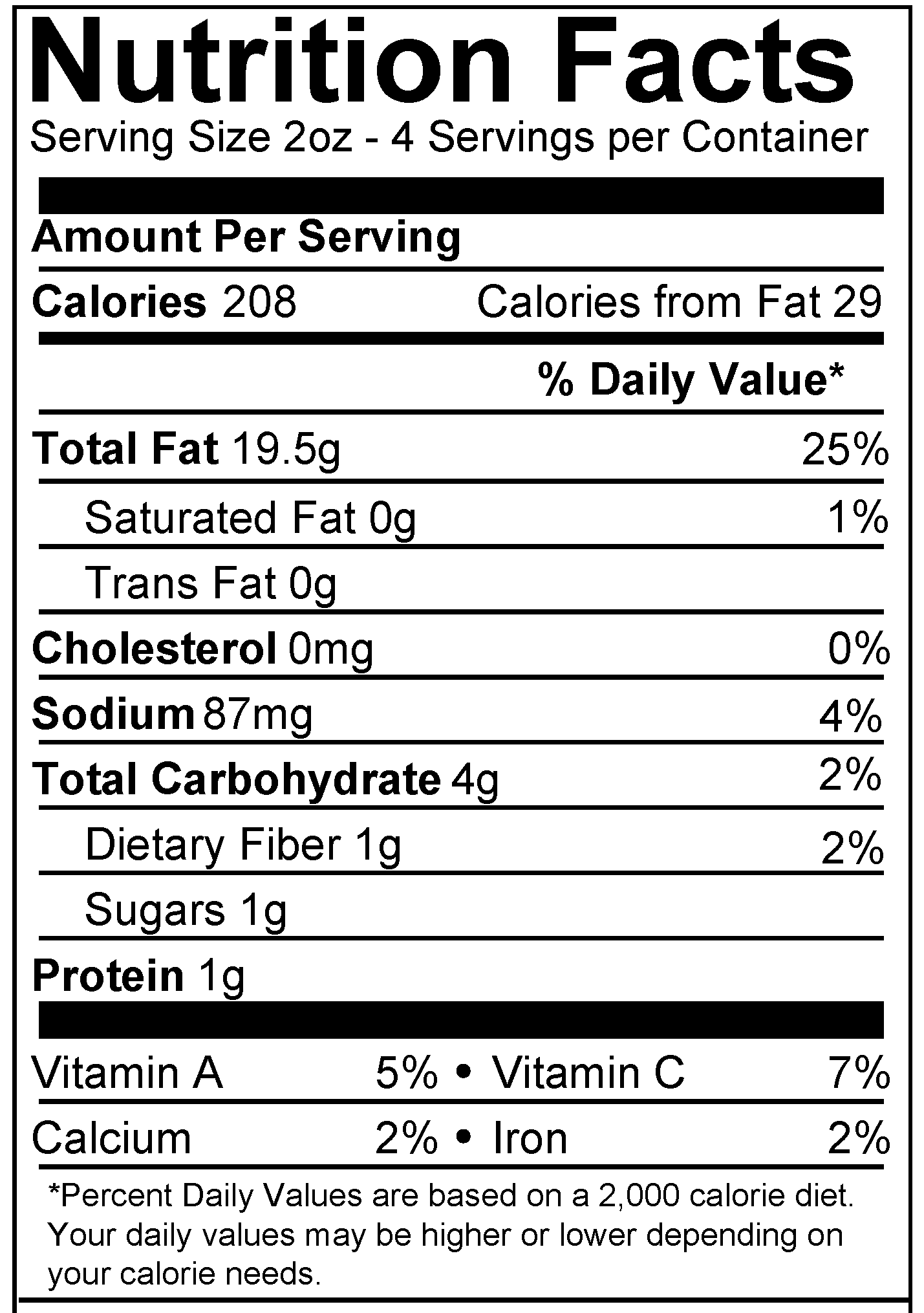 Nutrition Facts
Serving Size 2oz - 4 Servings per Container

Amount Per Serving

Calories 208 Calories from Fat 29

% Daily Value*

Total Fat 19.5g 25%

Saturated Fat 0g 1%

Trans Fat 0g

Cholesterol 0mg 0%

Sodium 87mg 4%

Total Carbohydrate 4g 2%

Dietary Fiber 1g 2%

Sugars 1g

Protein 1g

Vitamin A 5% • Vitamin C 7%

Calcium 2% • Iron 2%

*Percent Daily Values are based on a 2,000 calorie diet. Your daily values may be higher or lower depending on your calorie needs.